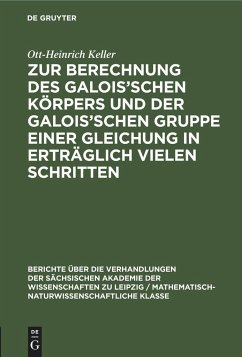 DE GRUYTER

Ott-Heinrich Keller

ZUR BERECHNUNG DES GALOIS'SCHEN KÖRPERS UND DER GALOIS'SCHEN GRUPPE EINER GLEICHUNG IN ERTRÄGLICH VIELEN SCHRITTEN

BERICHTE ÜBER DIE VERHANDLUNGEN DER SÄCHSISCHEN AKADEMIE DER WISSENSCHAFTEN ZU LEIPZIG / MATHEMATISCH-NATURWISSENSCHAFTLICHE KLASSE

DE G